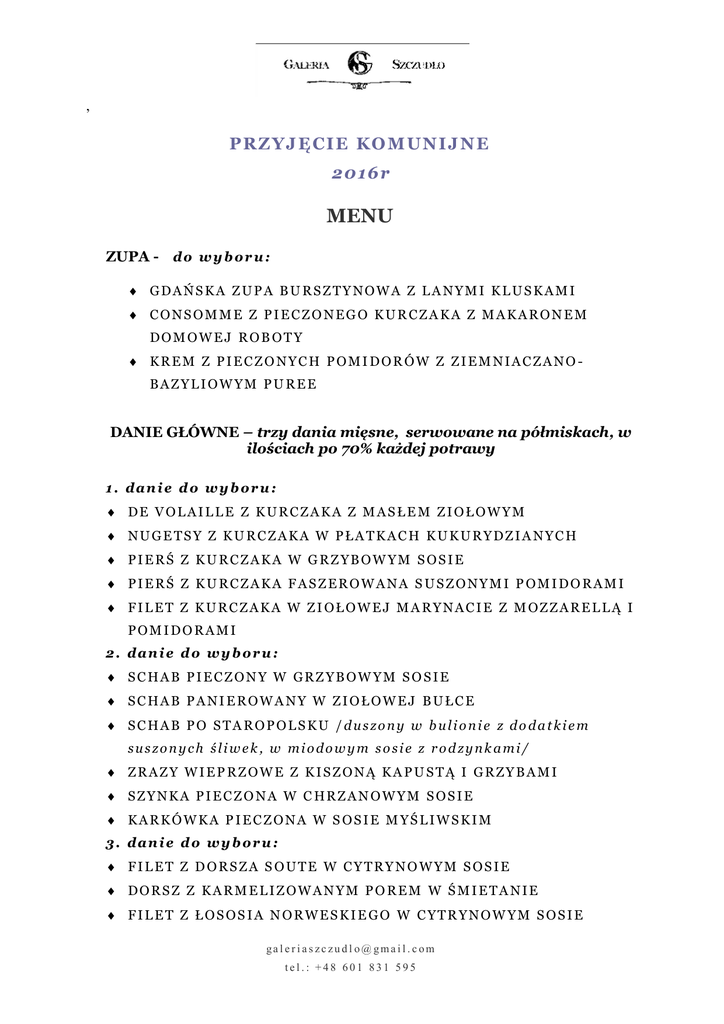 GALERIA GS SZCZUDŁO

,

PRZYJĘCIE KOMUNIJNE
2016r

MENU

ZUPA - do wyboru:

♦ GDAŃSKA ZUPA BURSZTYNOWA Z LANYMI KLUSKAMI
♦ CONSOMME Z PIECZONEGO KURCZAKA Z MAKARONEM DOMOWEJ ROBOTY
♦ KREM Z PIECZONYCH POMIDORÓW Z ZIEMNIACZANO-BAZYLIOWYM PUREE

DANIE GŁÓWNE – trzy dania mięsne, serwowane na półmiskach, w ilościach po 70% każdej potrawy

1. danie do wyboru:
♦ DE VOLAILLE Z KURCZAKA Z MASŁEM ZIOŁOWYM
♦ NUGETSY Z KURCZAKA W PŁATKACH KUKURYDZIANYCH
♦ PIERŚ Z KURCZAKA W GRZYBOWYM SOSIE
♦ PIERŚ Z KURCZAKA FASZEROWANA SUSZONYMI POMIDORAMI
♦ FILET Z KURCZAKA W ZIOŁOWEJ MARYNACIE Z MOZZARELLĄ I POMIDORAMI
2. danie do wyboru:
♦ SCHAB PIECZONY W GRZYBOWYM SOSIE
♦ SCHAB PANIEROWANY W ZIOŁOWEJ BUŁCE
♦ SCHAB PO STAROPOLSKU /duszony w bulionie z dodatkiem suszonych śliwek, w miodowym sosie z rodzynkami/
♦ ZRAZY WIEPRZOWE Z KISZONĄ KAPUSTĄ I GRZYBAMI
♦ SZYNKA PIECZONA W CHRZANOWYM SOSIE
♦ KARKÓWKA PIECZONA W SOSIE MYŚLIWSKIM
3. danie do wyboru:
♦ FILET Z DORSZA SOUTE W CYTRYNOWYM SOSIE
♦ DORSZ Z KARMELIZOWANYM POREM W ŚMIETANIE
♦ FILET Z ŁOSOSIA NORWESKIEGO W CYTRYNOWYM SOSIE

galeriaszczudlo@gmail.com
tel.: +48 601 831 595